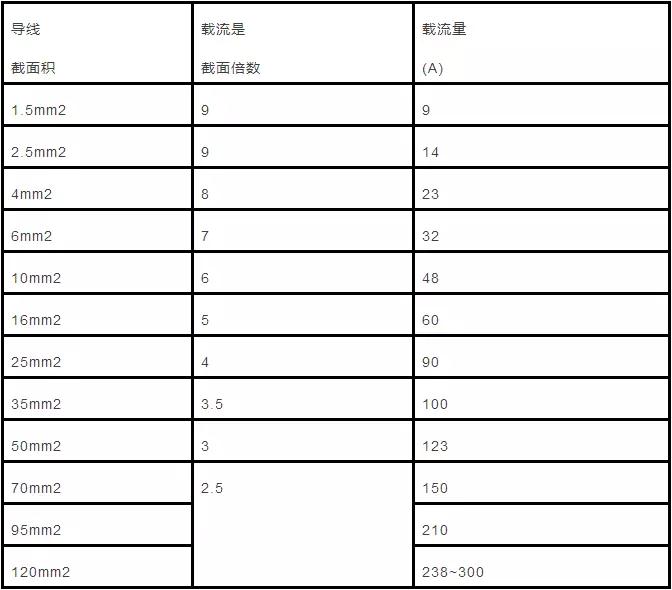 | 导线 截面积 | 载流是 截面倍数 | 载流量 (A) |
|---|---|---|
| 1.5mm2 | 9 | 9 |
| 2.5mm2 | 9 | 14 |
| 4mm2 | 8 | 23 |
| 6mm2 | 7 | 32 |
| 10mm2 | 6 | 48 |
| 16mm2 | 5 | 60 |
| 25mm2 | 4 | 90 |
| 35mm2 | 3.5 | 100 |
| 50mm2 | 3 | 123 |
| 70mm2 | 2.5 | 150 |
| 95mm2 | | 210 |
| 120mm2 | | 238~300 |